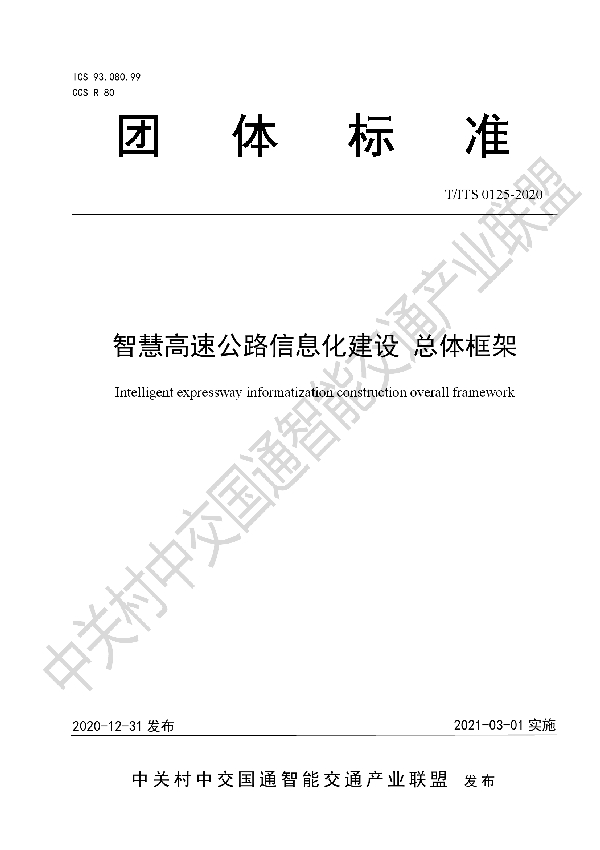 ICS 93.080.99
CCS R 80

团 体 标 准

T/ITS 0125-2020

智慧高速公路信息化建设 总体框架

Intelligent expressway informatization construction overall framework

中关村中交国通智能交通产业联盟

2020-12-31 发布

2021-03-01 实施

中关村中交国通智能交通产业联盟 发布